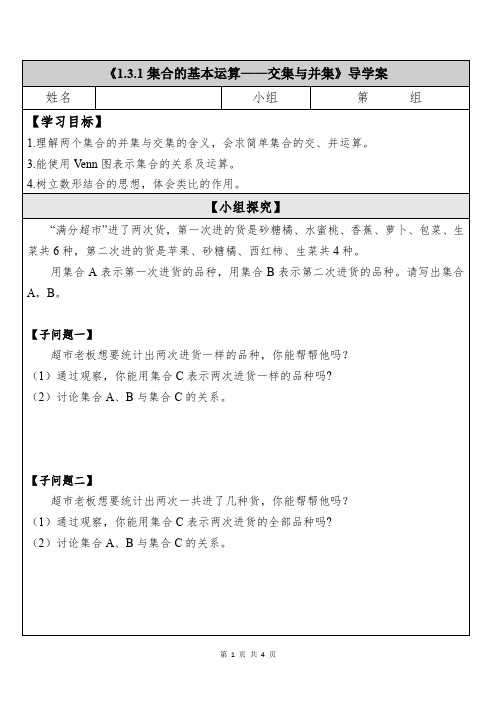 《1.3.1 集合的基本运算——交集与并集》导学案

| 姓名 | | 小组 | 第　　组 |
|---|---|---|---|

【学习目标】

1.理解两个集合的并集与交集的含义，会求简单集合的交、并运算。

3.能使用 Venn 图表示集合的关系及运算。

4.树立数形结合的思想，体会类比的作用。

【小组探究】

“满分超市”进了两次货，第一次进的货是砂糖橘、水蜜桃、香蕉、萝卜、包菜、生菜共 6 种，第二次进的货是苹果、砂糖橘、西红柿、生菜共 4 种。

用集合 A 表示第一次进货的品种，用集合 B 表示第二次进货的品种。请写出集合 A，B。

【子问题一】

超市老板想要统计出两次进货一样的品种，你能帮帮他吗？

（1）通过观察，你能用集合 C 表示两次进货一样的品种吗？

（2）讨论集合 A、B 与集合 C 的关系。

【子问题二】

超市老板想要统计出两次一共进了几种货，你能帮帮他吗？

（1）通过观察，你能用集合 C 表示两次进货的全部品种吗？

（2）讨论集合 A、B 与集合 C 的关系。

第 1 页 共 4 页